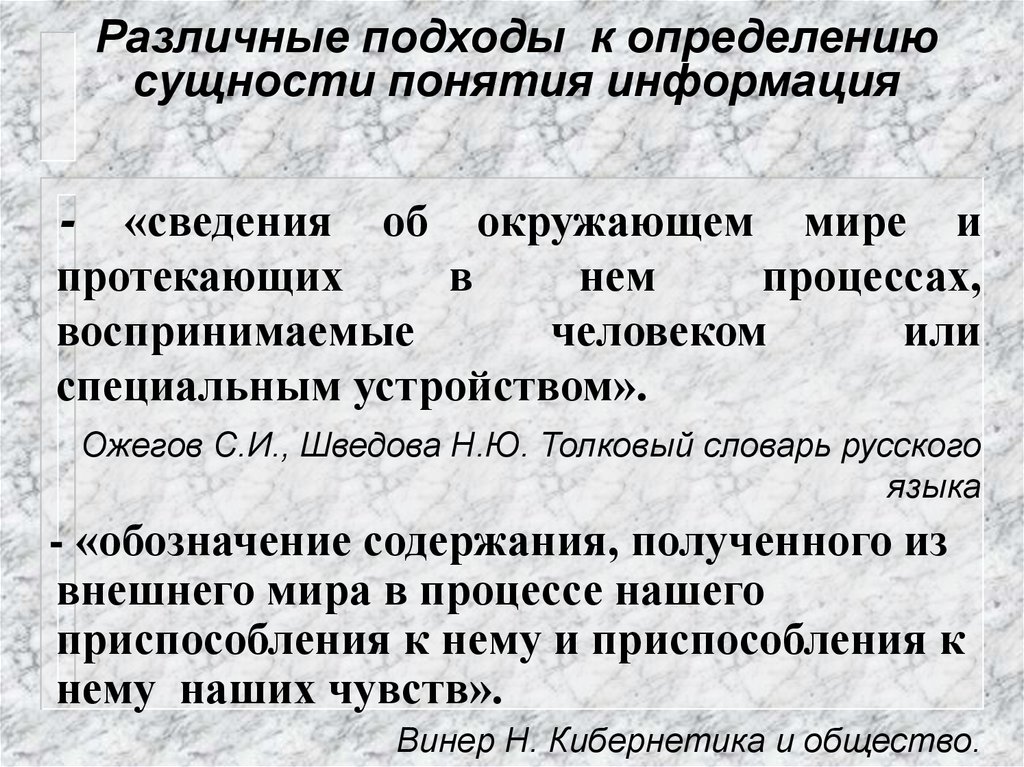 Различные подходы к определению сущности понятия информация

- «сведения об окружающем мире и протекающих в нем процессах, воспринимаемые человеком или специальным устройством».

Ожегов С.И., Шведова Н.Ю. Толковый словарь русского языка

- «обозначение содержания, полученного из внешнего мира в процессе нашего приспособления к нему и приспособления к нему наших чувств».

Винер Н. Кибернетика и общество.